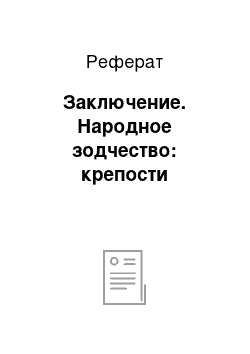 Реферат

Заключение. Народное зодчество: крепости